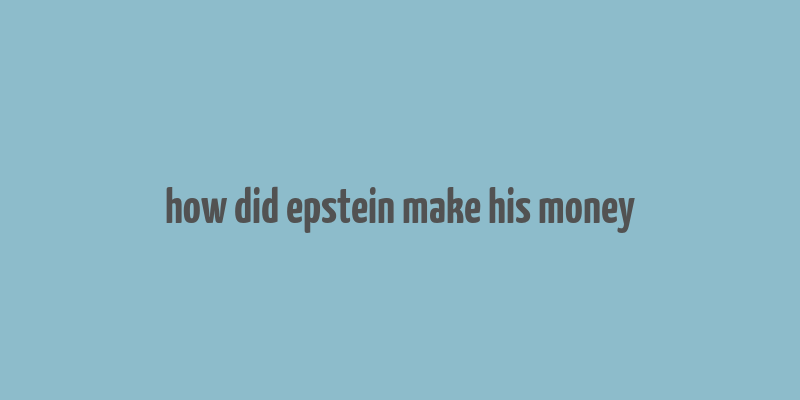 how did epstein make his money